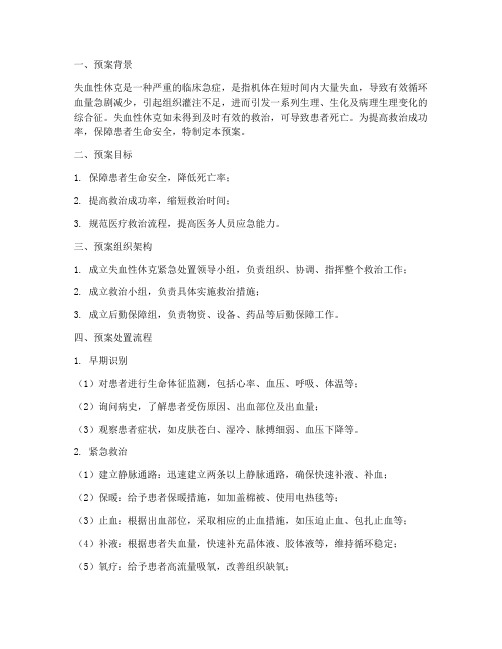 一、预案背景

失血性休克是一种严重的临床急症，是指机体在短时间内大量失血，导致有效循环血量急剧减少，引起组织灌注不足，进而引发一系列生理、生化及病理生理变化的综合征。失血性休克如未得到及时有效的救治，可导致患者死亡。为提高救治成功率，保障患者生命安全，特制定本预案。

二、预案目标

1. 保障患者生命安全，降低死亡率；

2. 提高救治成功率，缩短救治时间；

3. 规范医疗救治流程，提高医务人员应急能力。

三、预案组织架构

1. 成立失血性休克紧急处置领导小组，负责组织、协调、指挥整个救治工作；

2. 成立救治小组，负责具体实施救治措施；

3. 成立后勤保障组，负责物资、设备、药品等后勤保障工作。

四、预案处置流程

1. 早期识别

（1）对患者进行生命体征监测，包括心率、血压、呼吸、体温等；

（2）询问病史，了解患者受伤原因、出血部位及出血量；

（3）观察患者症状，如皮肤苍白、湿冷、脉搏细弱、血压下降等。

2. 紧急救治

（1）建立静脉通路：迅速建立两条以上静脉通路，确保快速补液、补血；

（2）保暖：给予患者保暖措施，如加盖棉被、使用电热毯等；

（3）止血：根据出血部位，采取相应的止血措施，如压迫止血、包扎止血等；

（4）补液：根据患者失血量，快速补充晶体液、胶体液等，维持循环稳定；

（5）氧疗：给予患者高流量吸氧，改善组织缺氧；